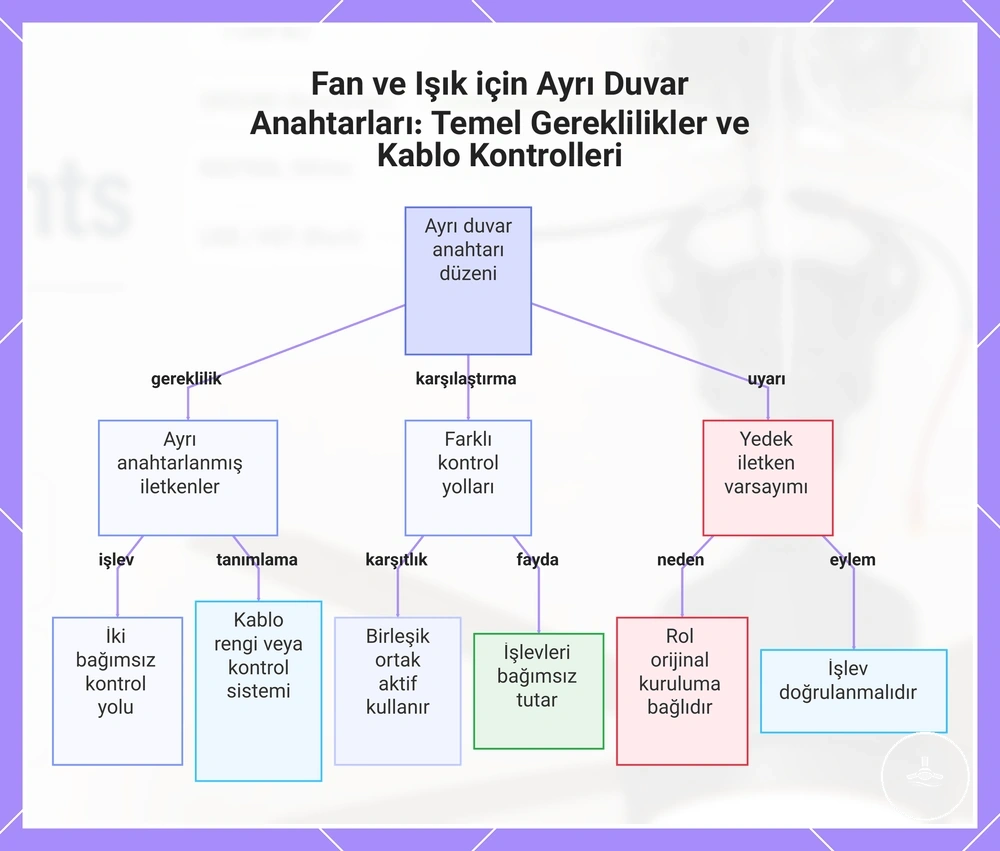 Fan ve Işık için Ayrı Duvar Anahtarları: Temel Gereklilikler ve Kablo Kontrolleri

Ayrı duvar anahtarı düzeni

gereklilik

karşılaştırma

uyarı

Ayrı anahtarlanmış iletkenler

Farklı kontrol yolları

Yedek iletken varsayımı

işlev

tanımlama

karşıtlık

fayda

neden

eylem

İki bağımsız kontrol yolu

Kablo rengi veya kontrol sistemi

Birleşik ortak aktif kullanır

İşlevleri bağımsız tutar

Rol orijinal kuruluma bağlıdır

İşlev doğrulanmalıdır